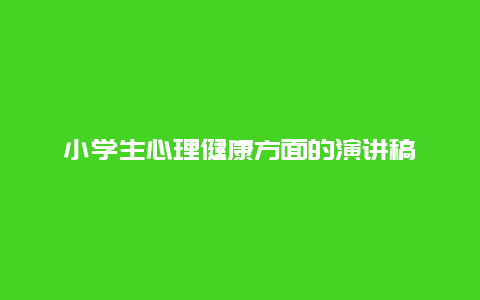 小学生心理健康方面的演讲稿